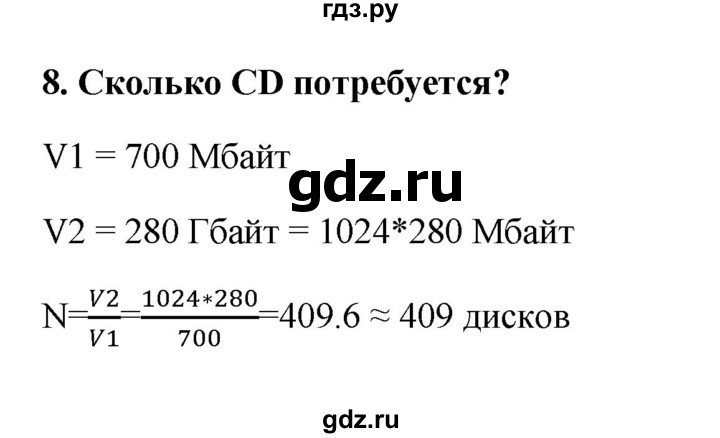 гдз.ру

8. Сколько CD потребуется?

V1 = 700 Мбайт

gdz.ru

V2 = 280 Гбайт = 1024*280 Мбайт

N=$\frac{V2}{V1}$=$\frac{1024*280}{700}$=409.6 ≈ 409 дисков

gdz.ru